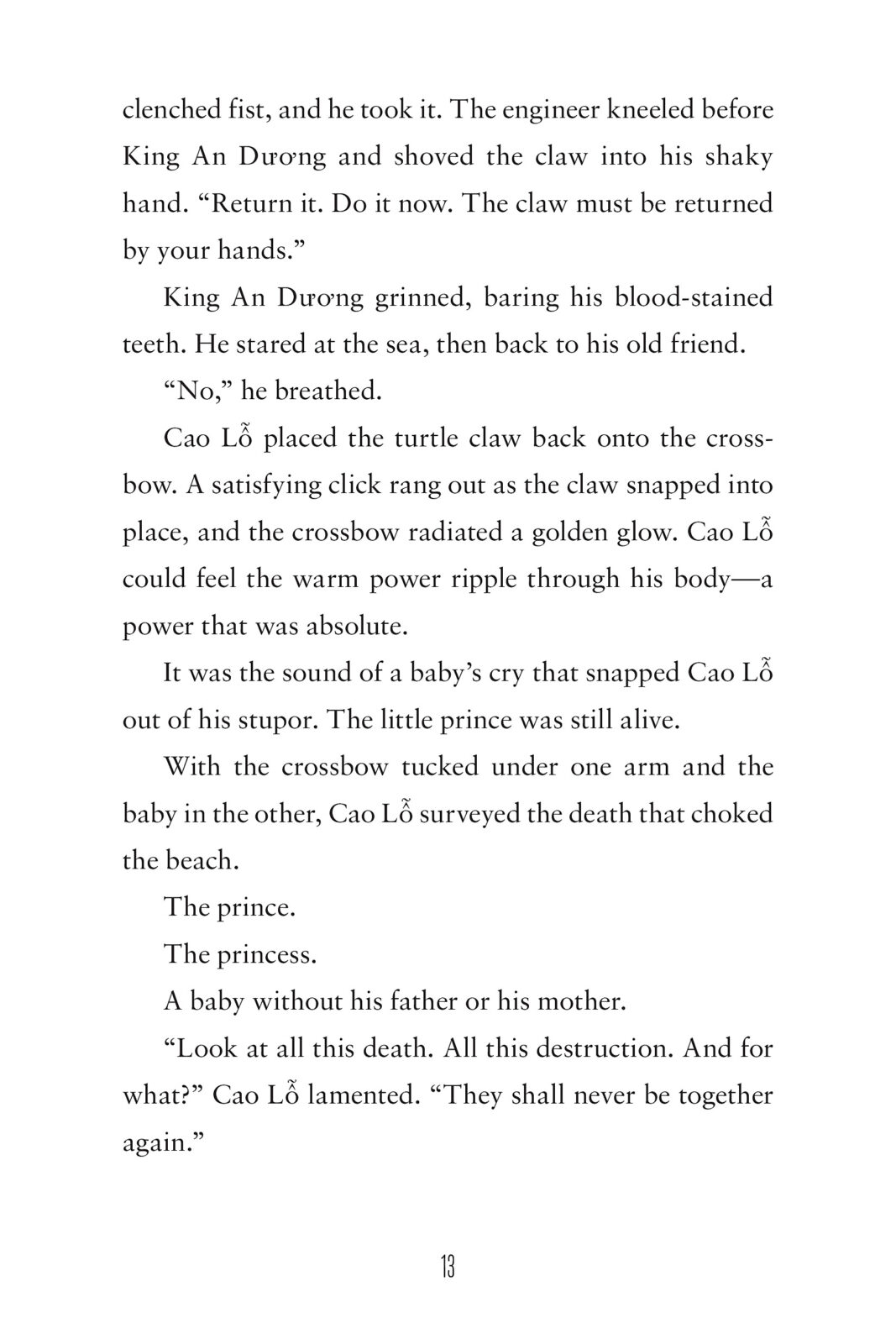 clenched fist, and he took it. The engineer kneeled before King An Dương and shoved the claw into his shaky hand. “Return it. Do it now. The claw must be returned by your hands.”

King An Dương grinned, baring his blood-stained teeth. He stared at the sea, then back to his old friend.

“No,” he breathed.

Cao Lỗ placed the turtle claw back onto the crossbow. A satisfying click rang out as the claw snapped into place, and the crossbow radiated a golden glow. Cao Lỗ could feel the warm power ripple through his body—a power that was absolute.

It was the sound of a baby’s cry that snapped Cao Lỗ out of his stupor. The little prince was still alive.

With the crossbow tucked under one arm and the baby in the other, Cao Lỗ surveyed the death that choked the beach.

The prince.

The princess.

A baby without his father or his mother.

“Look at all this death. All this destruction. And for what?” Cao Lỗ lamented. “They shall never be together again.”

13